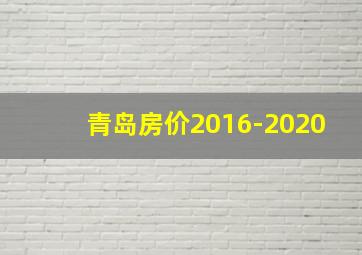 青岛房价2016-2020